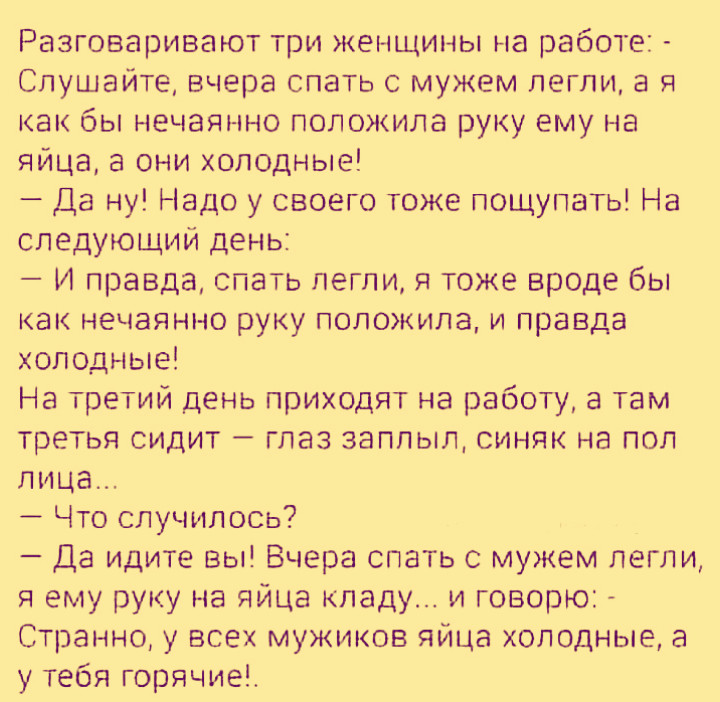 Разговаривают три женщины на работе: - Слушайте, вчера спать с мужем легли, а я как бы нечаянно положила руку ему на яйца, а они холодные!

— Да ну! Надо у своего тоже пощупать! На следующий день:

— И правда, спать легли, я тоже вроде бы как нечаянно руку положила, и правда холодные!

На третий день приходят на работу, а там третья сидит — глаз заплыл, синяк на пол лица...

— Что случилось?

— Да идите вы! Вчера спать с мужем легли, я ему руку на яйца кладу... и говорю: - Странно, у всех мужиков яйца холодные, а у тебя горячие!.